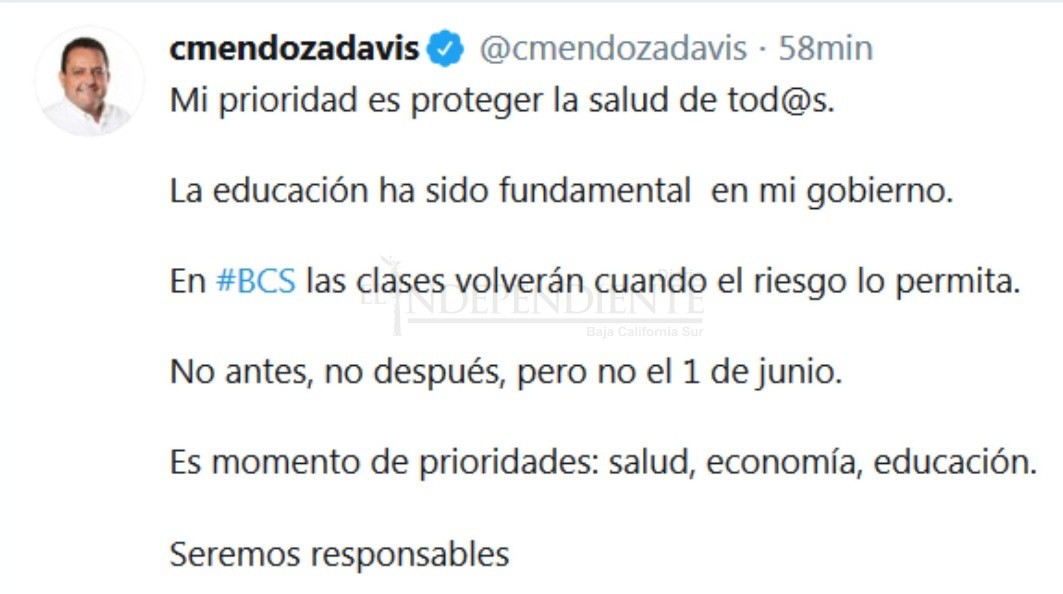 cmendozadavis @cmendozadavis · 58min

Mi prioridad es proteger la salud de tod@s.

La educación ha sido fundamental en mi gobierno.

En #BCS las clases volverán cuando el riesgo lo permita.

EL INDEPENDIENTE
Baja California Sur

No antes, no después, pero no el 1 de junio.

Es momento de prioridades: salud, economía, educación.

Seremos responsables